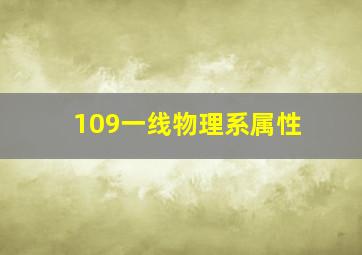 109一线物理系属性